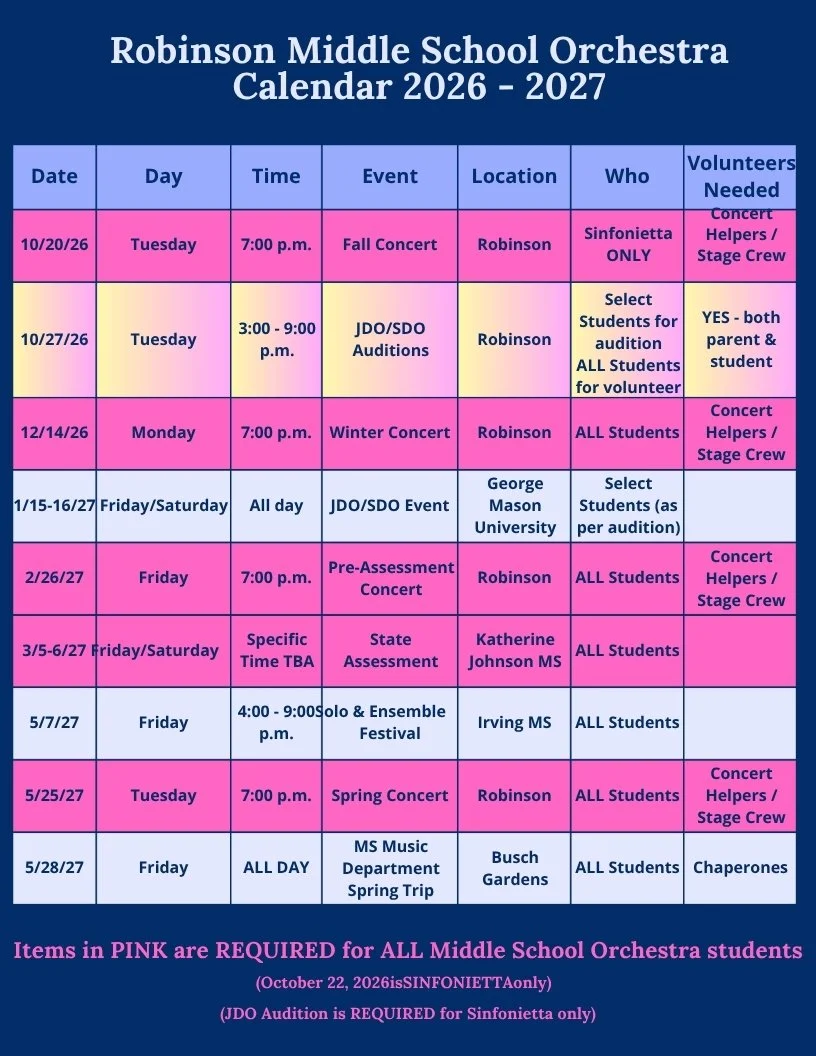 Robinson Middle School Orchestra Calendar 2026 - 2027

| Date | Day | Time | Event | Location | Who | Volunteers Needed |
|---|---|---|---|---|---|---|
| 10/20/26 | Tuesday | 7:00 p.m. | Fall Concert | Robinson | Sinfonietta ONLY | Concert Helpers / Stage Crew |
| 10/27/26 | Tuesday | 3:00 - 9:00 p.m. | JDO/SDO Auditions | Robinson | Select Students for audition ALL Students for volunteer | YES - both parent & student |
| 12/14/26 | Monday | 7:00 p.m. | Winter Concert | Robinson | ALL Students | Concert Helpers / Stage Crew |
| 1/15-16/27 | Friday/Saturday | All day | JDO/SDO Event | George Mason University | Select Students (as per audition) | |
| 2/26/27 | Friday | 7:00 p.m. | Pre-Assessment Concert | Robinson | ALL Students | Concert Helpers / Stage Crew |
| 3/5-6/27 | Friday/Saturday | Specific Time TBA | State Assessment | Katherine Johnson MS | ALL Students | |
| 5/7/27 | Friday | 4:00 - 9:00 p.m. | Solo & Ensemble Festival | Irving MS | ALL Students | |
| 5/25/27 | Tuesday | 7:00 p.m. | Spring Concert | Robinson | ALL Students | Concert Helpers / Stage Crew |
| 5/28/27 | Friday | ALL DAY | MS Music Department Spring Trip | Busch Gardens | ALL Students | Chaperones |

Items in PINK are REQUIRED for ALL Middle School Orchestra students

(October 22, 2026isSINFONIETTAonly)

(JDO Audition is REQUIRED for Sinfonietta only)